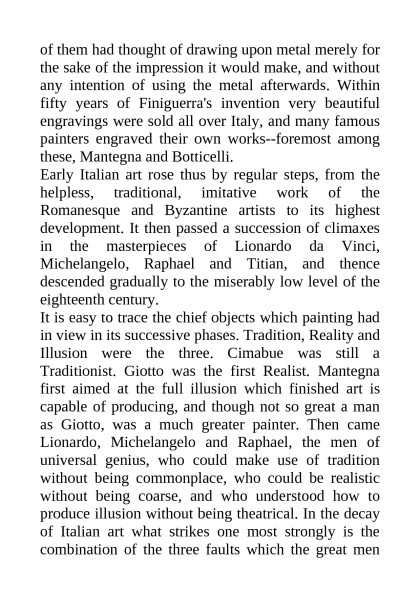 of them had thought of drawing upon metal merely for the sake of the impression it would make, and without any intention of using the metal afterwards. Within fifty years of Finiguerra's invention very beautiful engravings were sold all over Italy, and many famous painters engraved their own works--foremost among these, Mantegna and Botticelli.

Early Italian art rose thus by regular steps, from the helpless, traditional, imitative work of the Romanesque and Byzantine artists to its highest development. It then passed a succession of climaxes in the masterpieces of Lionardo da Vinci, Michelangelo, Raphael and Titian, and thence descended gradually to the miserably low level of the eighteenth century.

It is easy to trace the chief objects which painting had in view in its successive phases. Tradition, Reality and Illusion were the three. Cimabue was still a Traditionist. Giotto was the first Realist. Mantegna first aimed at the full illusion which finished art is capable of producing, and though not so great a man as Giotto, was a much greater painter. Then came Lionardo, Michelangelo and Raphael, the men of universal genius, who could make use of tradition without being commonplace, who could be realistic without being coarse, and who understood how to produce illusion without being theatrical. In the decay of Italian art what strikes one most strongly is the combination of the three faults which the great men